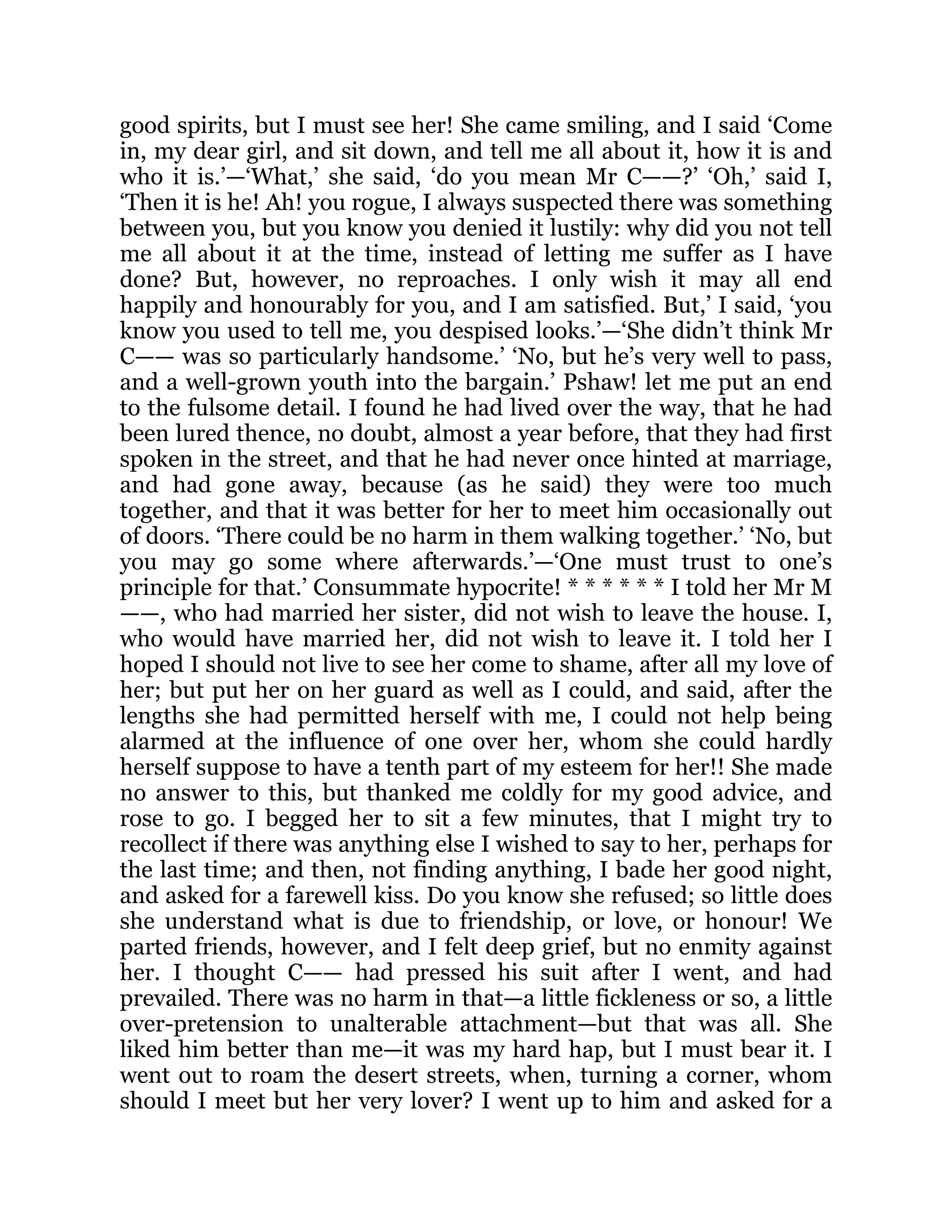 good spirits, but I must see her! She came smiling, and I said ‘Come in, my dear girl, and sit down, and tell me all about it, how it is and who it is.’—‘What,’ she said, ‘do you mean Mr C——?’ ‘Oh,’ said I, ‘Then it is he! Ah! you rogue, I always suspected there was something between you, but you know you denied it lustily: why did you not tell me all about it at the time, instead of letting me suffer as I have done? But, however, no reproaches. I only wish it may all end happily and honourably for you, and I am satisfied. But,’ I said, ‘you know you used to tell me, you despised looks.’—‘She didn’t think Mr C—— was so particularly handsome.’ ‘No, but he’s very well to pass, and a well-grown youth into the bargain.’ Pshaw! let me put an end to the fulsome detail. I found he had lived over the way, that he had been lured thence, no doubt, almost a year before, that they had first spoken in the street, and that he had never once hinted at marriage, and had gone away, because (as he said) they were too much together, and that it was better for her to meet him occasionally out of doors. ‘There could be no harm in them walking together.’ ‘No, but you may go some where afterwards.’—‘One must trust to one’s principle for that.’ Consummate hypocrite! * * * * * * I told her Mr M——, who had married her sister, did not wish to leave the house. I, who would have married her, did not wish to leave it. I told her I hoped I should not live to see her come to shame, after all my love of her; but put her on her guard as well as I could, and said, after the lengths she had permitted herself with me, I could not help being alarmed at the influence of one over her, whom she could hardly herself suppose to have a tenth part of my esteem for her!! She made no answer to this, but thanked me coldly for my good advice, and rose to go. I begged her to sit a few minutes, that I might try to recollect if there was anything else I wished to say to her, perhaps for the last time; and then, not finding anything, I bade her good night, and asked for a farewell kiss. Do you know she refused; so little does she understand what is due to friendship, or love, or honour! We parted friends, however, and I felt deep grief, but no enmity against her. I thought C—— had pressed his suit after I went, and had prevailed. There was no harm in that—a little fickleness or so, a little over-pretension to unalterable attachment—but that was all. She liked him better than me—it was my hard hap, but I must bear it. I went out to roam the desert streets, when, turning a corner, whom should I meet but her very lover? I went up to him and asked for a